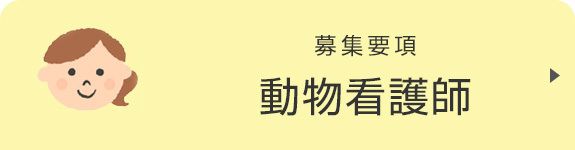 募集要項
動物看護師